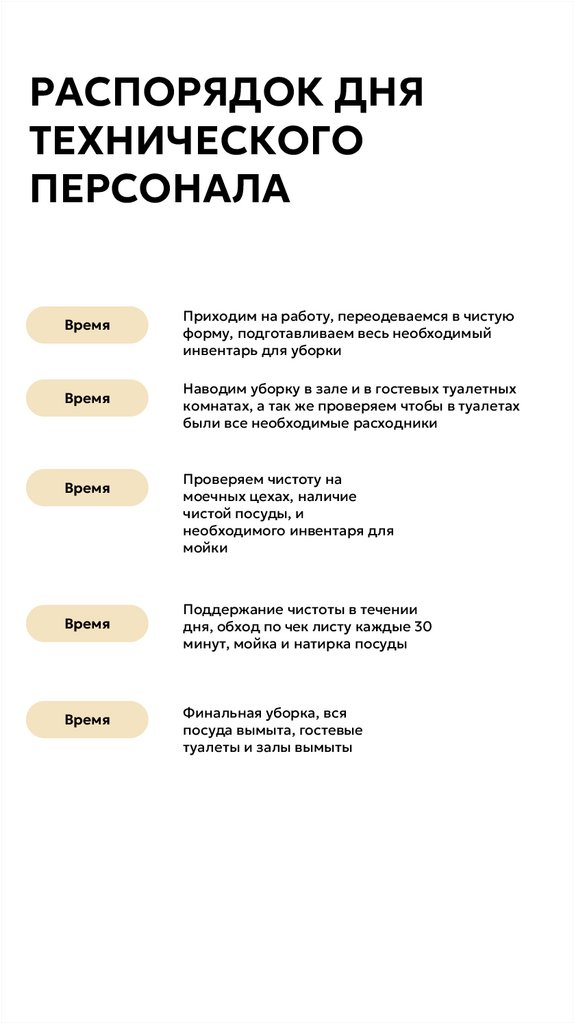 РАСПОРЯДОК ДНЯ ТЕХНИЧЕСКОГО ПЕРСОНАЛА

Время

Приходим на работу, переодеваемся в чистую форму, подготавливаем весь необходимый инвентарь для уборки

Время

Наводим уборку в зале и в гостевых туалетных комнатах, а так же проверяем чтобы в туалетах были все необходимые расходники

Время

Проверяем чистоту на моечных цехах, наличие чистой посуды, и необходимого инвентаря для мойки

Время

Поддержание чистоты в течении дня, обход по чек листу каждые 30 минут, мойка и натирка посуды

Время

Финальная уборка, вся посуда вымыта, гостевые туалеты и залы вымыты